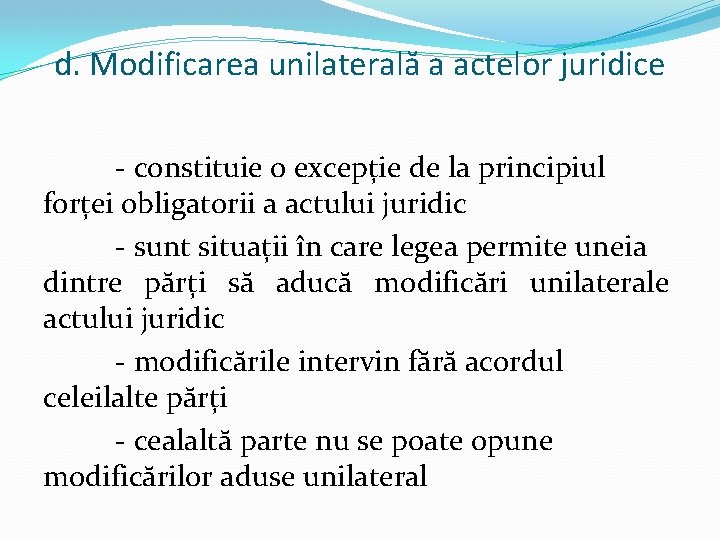 d. Modificarea unilaterală a actelor juridice

- constituie o excepție de la principiul forței obligatorii a actului juridic

- sunt situații în care legea permite uneia dintre părți să aducă modificări unilaterale actului juridic

- modificările intervin fără acordul celeilalte părți

- cealaltă parte nu se poate opune modificărilor aduse unilateral